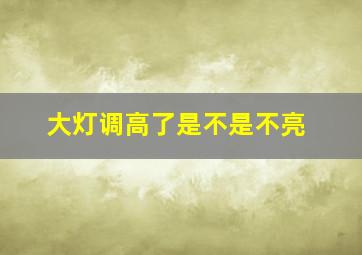 大灯调高了是不是不亮